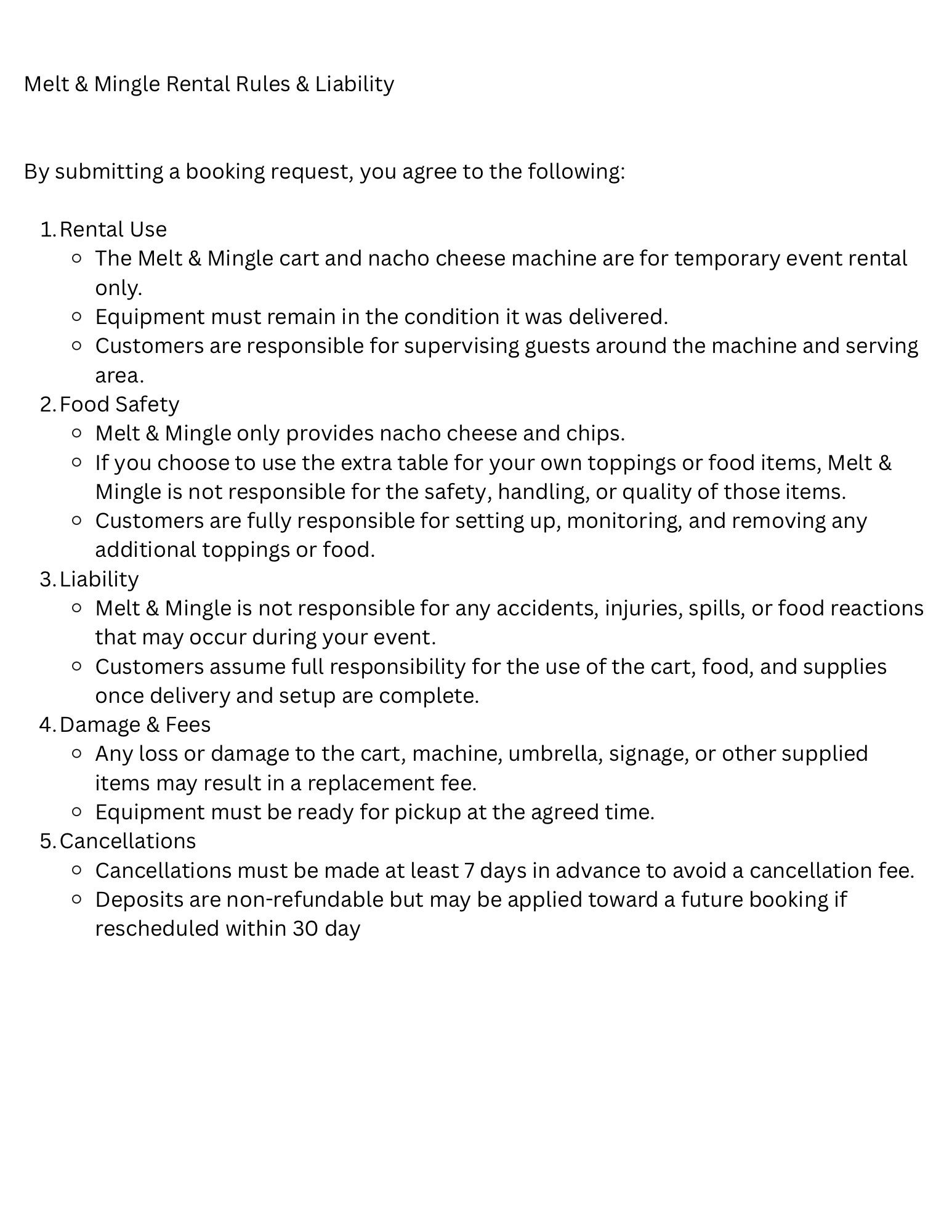 Melt & Mingle Rental Rules & Liability

By submitting a booking request, you agree to the following:

1. Rental Use
   - The Melt & Mingle cart and nacho cheese machine are for temporary event rental only.
   - Equipment must remain in the condition it was delivered.
   - Customers are responsible for supervising guests around the machine and serving area.
2. Food Safety
   - Melt & Mingle only provides nacho cheese and chips.
   - If you choose to use the extra table for your own toppings or food items, Melt & Mingle is not responsible for the safety, handling, or quality of those items.
   - Customers are fully responsible for setting up, monitoring, and removing any additional toppings or food.
3. Liability
   - Melt & Mingle is not responsible for any accidents, injuries, spills, or food reactions that may occur during your event.
   - Customers assume full responsibility for the use of the cart, food, and supplies once delivery and setup are complete.
4. Damage & Fees
   - Any loss or damage to the cart, machine, umbrella, signage, or other supplied items may result in a replacement fee.
   - Equipment must be ready for pickup at the agreed time.
5. Cancellations
   - Cancellations must be made at least 7 days in advance to avoid a cancellation fee.
   - Deposits are non-refundable but may be applied toward a future booking if rescheduled within 30 day